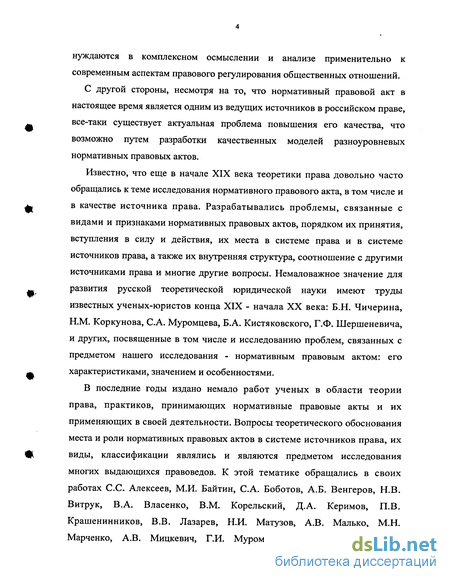 4

нуждаются в комплексном осмыслении и анализе применительно к современным аспектам правового регулирования общественных отношений.

С другой стороны, несмотря на то, что нормативный правовой акт в настоящее время является одним из ведущих источников в российском праве, все-таки существует актуальная проблема повышения его качества, что возможно путем разработки качественных моделей разноуровневых нормативных правовых актов.

Известно, что еще в начале XIX века теоретики права довольно часто обращались к теме исследования нормативного правового акта, в том числе и в качестве источника права. Разрабатывались проблемы, связанные с видами и признаками нормативных правовых актов, порядком их принятия, вступления в силу и действия, их места в системе права и в системе источников права, а также их внутренняя структура, соотношение с другими источниками права и многие другие вопросы. Немаловажное значение для развития русской теоретической юридической науки имеют труды известных ученых-юристов конца XIX - начала XX века: Б.Н. Чичерина, Н.М. Коркунова, С.А. Муромцева, Б.А. Кистяковского, Г.Ф. Шершеневича, и других, посвященные в том числе и исследованию проблем, связанных с предметом нашего исследования - нормативным правовым актом: его характеристиками, значением и особенностями.

В последние годы издано немало работ ученых в области теории права, практиков, принимающих нормативные правовые акты и их применяющих в своей деятельности. Вопросы теоретического обоснования места и роли нормативных правовых актов в системе источников права, их виды, классификации являлись и являются предметом исследования многих выдающихся правоведов. К этой тематике обращались в своих работах С.С. Алексеев, М.И. Байтин, С.А. Боботов, А.Б. Венгеров, Н.В. Витрук, В.А. Власенко, В.М. Корельский, Д.А. Керимов, П.В. Крашенинников, В.В. Лазарев, Н.И. Матузов, А.В. Малько, М.Н. Марченко, А.В. Мицкевич, Г.И. Муром

dsLib.net
библиотека диссертаций